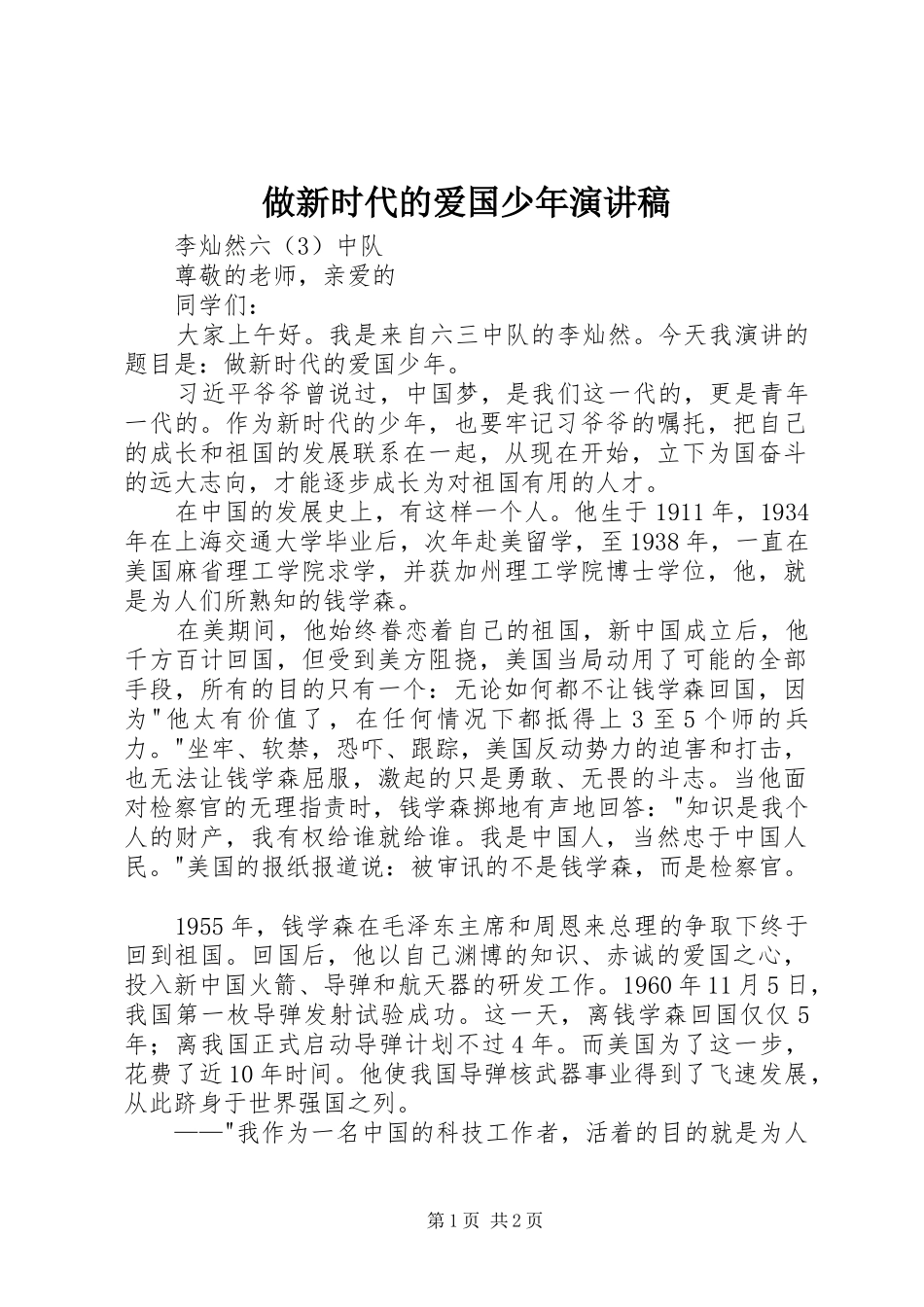 做新时代的爱国少年演讲稿

李灿然六（3）中队

尊敬的老师，亲爱的

同学们：

大家上午好。我是来自六三中队的李灿然。今天我演讲的题目是：做新时代的爱国少年。

习近平爷爷曾说过，中国梦，是我们这一代的，更是青年一代的。作为新时代的少年，也要牢记习爷爷的嘱托，把自己的成长和祖国的发展联系在一起，从现在开始，立下为国奋斗的远大志向，才能逐步成长为对祖国有用的人才。

在中国的发展史上，有这样一个人。他生于1911年，1934年在上海交通大学毕业后，次年赴美留学，至1938年，一直在美国麻省理工学院求学，并获加州理工学院博士学位，他，就是为人们所熟知的钱学森。

在美期间，他始终眷恋着自己的祖国，新中国成立后，他千方百计回国，但受到美方阻挠，美国当局动用了可能的全部手段，所有的目的只有一个：无论如何都不让钱学森回国，因为"他太有价值了，在任何情况下都抵得上3至5个师的兵力。"坐牢、软禁，恐吓、跟踪，美国反动势力的迫害和打击，也无法让钱学森屈服，激起的只是勇敢、无畏的斗志。当他面对检察官的无理指责时，钱学森掷地有声地回答："知识是我个人的财产，我有权给谁就给谁。我是中国人，当然忠于中国人民。"美国的报纸报道说：被审讯的不是钱学森，而是检察官。

1955年，钱学森在毛泽东主席和周恩来总理的争取下终于回到祖国。回国后，他以自己渊博的知识、赤诚的爱国之心，投入新中国火箭、导弹和航天器的研发工作。1960年11月5日，我国第一枚导弹发射试验成功。这一天，离钱学森回国仅仅5年；离我国正式启动导弹计划不过4年。而美国为了这一步，花费了近10年时间。他使我国导弹核武器事业得到了飞速发展，从此跻身于世界强国之列。

——"我作为一名中国的科技工作者，活着的目的就是为人

第1页 共2页